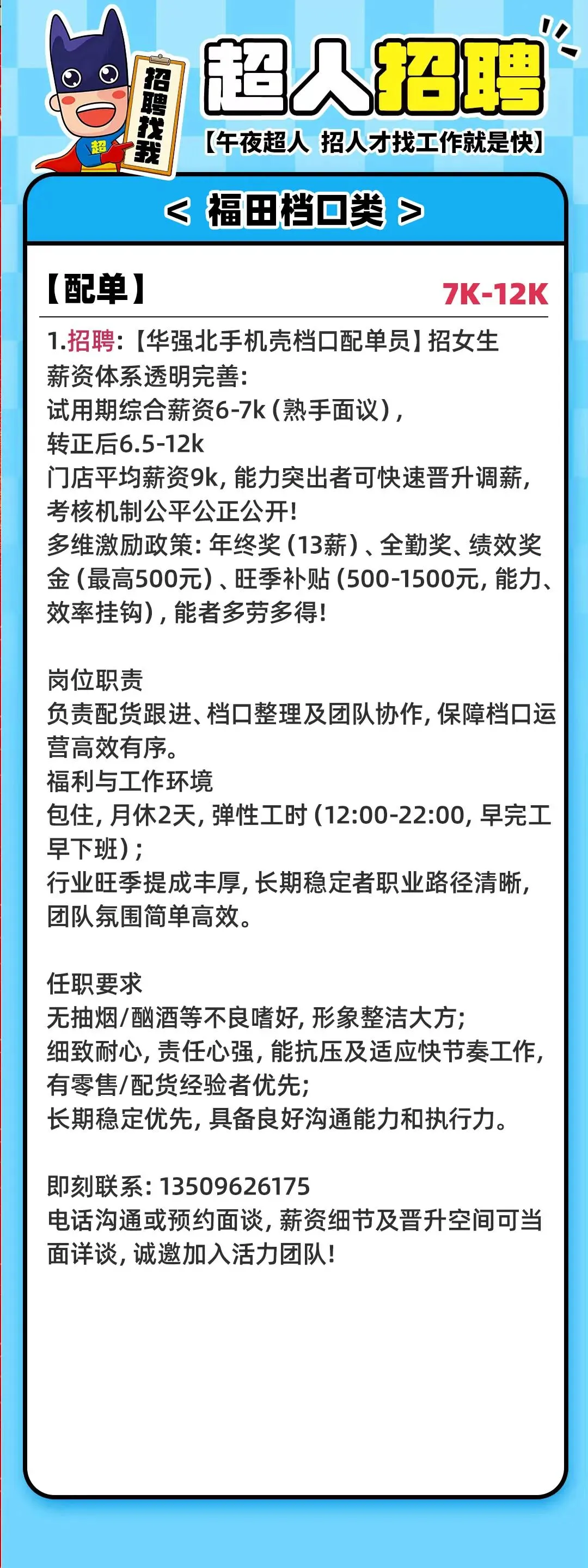 超
招聘找我

超人招聘

【午夜超人 招人才找工作就是快】

< 福田档口类 >

【配单】 7K-12K

1.招聘:【华强北手机壳档口配单员】招女生
薪资体系透明完善:
试用期综合薪资6-7k(熟手面议),
转正后6.5-12k
门店平均薪资9k,能力突出者可快速晋升调薪,考核机制公平公正公开!
多维激励政策:年终奖(13薪)、全勤奖、绩效奖金(最高500元)、旺季补贴(500-1500元,能力、效率挂钩),能者多劳多得!

岗位职责
负责配货跟进、档口整理及团队协作,保障档口运营高效有序。
福利与工作环境
包住,月休2天,弹性工时(12:00-22:00,早完工早下班);
行业旺季提成丰厚,长期稳定者职业路径清晰,团队氛围简单高效。

任职要求
无抽烟/酗酒等不良嗜好,形象整洁大方;
细致耐心,责任心强,能抗压及适应快节奏工作,有零售/配货经验者优先;
长期稳定优先,具备良好沟通能力和执行力。

即刻联系:13509626175
电话沟通或预约面谈,薪资细节及晋升空间可当面详谈,诚邀加入活力团队!